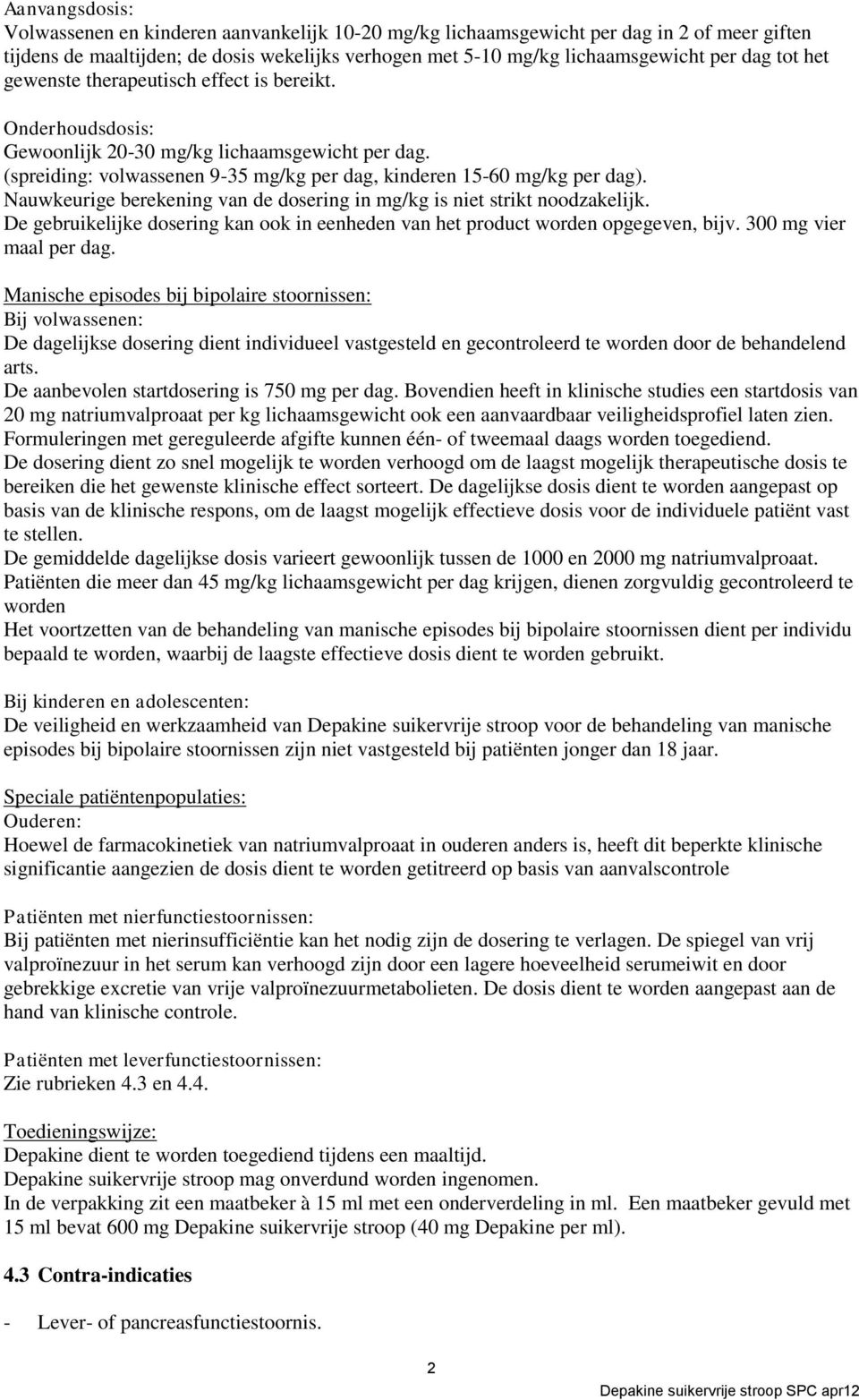 Aanvangsdosis:
Volwassenen en kinderen aanvankelijk 10-20 mg/kg lichaamsgewicht per dag in 2 of meer giften tijdens de maaltijden; de dosis wekelijks verhogen met 5-10 mg/kg lichaamsgewicht per dag tot het gewenste therapeutisch effect is bereikt.

Onderhoudsdosis:
Gewoonlijk 20-30 mg/kg lichaamsgewicht per dag.
(spreiding: volwassenen 9-35 mg/kg per dag, kinderen 15-60 mg/kg per dag).
Nauwkeurige berekening van de dosering in mg/kg is niet strikt noodzakelijk.
De gebruikelijke dosering kan ook in eenheden van het product worden opgegeven, bijv. 300 mg vier maal per dag.

Manische episodes bij bipolaire stoornissen:
Bij volwassenen:
De dagelijkse dosering dient individueel vastgesteld en gecontroleerd te worden door de behandelend arts.
De aanbevolen startdosering is 750 mg per dag. Bovendien heeft in klinische studies een startdosis van 20 mg natriumvalproaat per kg lichaamsgewicht ook een aanvaardbaar veiligheidsprofiel laten zien.
Formuleringen met gereguleerde afgifte kunnen één- of tweemaal daags worden toegediend.
De dosering dient zo snel mogelijk te worden verhoogd om de laagst mogelijk therapeutische dosis te bereiken die het gewenste klinische effect sorteert. De dagelijkse dosis dient te worden aangepast op basis van de klinische respons, om de laagst mogelijk effectieve dosis voor de individuele patiënt vast te stellen.
De gemiddelde dagelijkse dosis varieert gewoonlijk tussen de 1000 en 2000 mg natriumvalproaat.
Patiënten die meer dan 45 mg/kg lichaamsgewicht per dag krijgen, dienen zorgvuldig gecontroleerd te worden
Het voortzetten van de behandeling van manische episodes bij bipolaire stoornissen dient per individu bepaald te worden, waarbij de laagste effectieve dosis dient te worden gebruikt.

Bij kinderen en adolescenten:
De veiligheid en werkzaamheid van Depakine suikervrije stroop voor de behandeling van manische episodes bij bipolaire stoornissen zijn niet vastgesteld bij patiënten jonger dan 18 jaar.

Speciale patiëntenpopulaties:
Ouderen:
Hoewel de farmacokinetiek van natriumvalproaat in ouderen anders is, heeft dit beperkte klinische significantie aangezien de dosis dient te worden getitreerd op basis van aanvalscontrole

Patiënten met nierfunctiestoornissen:
Bij patiënten met nierinsufficiëntie kan het nodig zijn de dosering te verlagen. De spiegel van vrij valproïnezuur in het serum kan verhoogd zijn door een lagere hoeveelheid serumeiwit en door gebrekkige excretie van vrije valproïnezuurmetabolieten. De dosis dient te worden aangepast aan de hand van klinische controle.

Patiënten met leverfunctiestoornissen:
Zie rubrieken 4.3 en 4.4.

Toedieningswijze:
Depakine dient te worden toegediend tijdens een maaltijd.
Depakine suikervrije stroop mag onverdund worden ingenomen.
In de verpakking zit een maatbeker à 15 ml met een onderverdeling in ml. Een maatbeker gevuld met 15 ml bevat 600 mg Depakine suikervrije stroop (40 mg Depakine per ml).

4.3 Contra-indicaties

- Lever- of pancreasfunctiestoornis.

2

Depakine suikervrije stroop SPC apr12